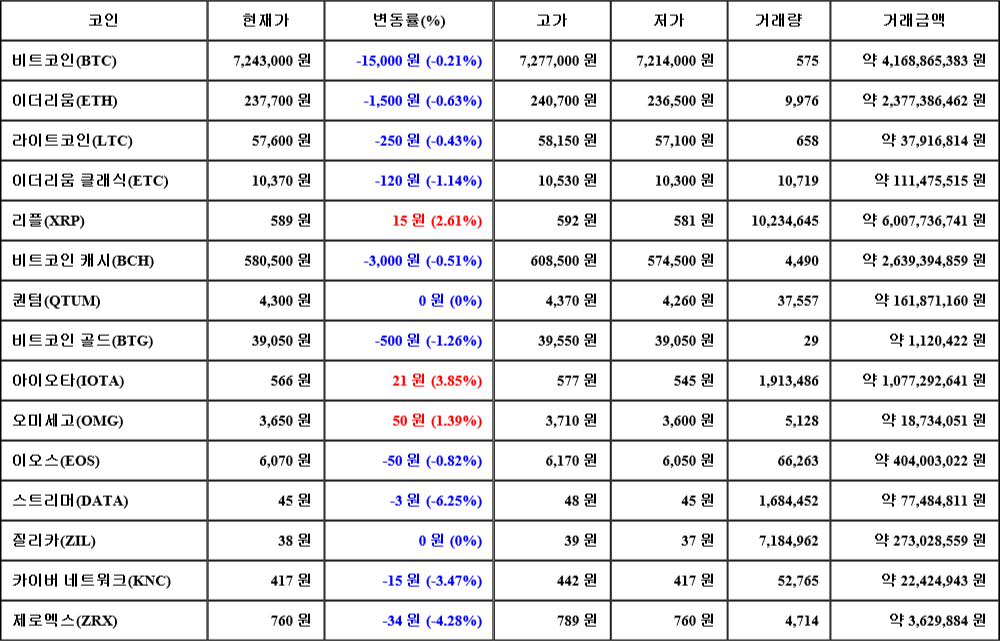 | 코인 | 현재가 | 변동률(%) | 고가 | 저가 | 거래량 | 거래금액 |
|---|---|---|---|---|---|---|
| 비트코인(BTC) | 7,243,000 원 | -15,000 원 (-0.21%) | 7,277,000 원 | 7,214,000 원 | 575 | 약 4,168,865,383 원 |
| 이더리움(ETH) | 237,700 원 | -1,500 원 (-0.63%) | 240,700 원 | 236,500 원 | 9,976 | 약 2,377,386,462 원 |
| 라이트코인(LTC) | 57,600 원 | -250 원 (-0.43%) | 58,150 원 | 57,100 원 | 658 | 약 37,916,814 원 |
| 이더리움 클래식(ETC) | 10,370 원 | -120 원 (-1.14%) | 10,530 원 | 10,300 원 | 10,719 | 약 111,475,515 원 |
| 리플(XRP) | 589 원 | 15 원 (2.61%) | 592 원 | 581 원 | 10,234,645 | 약 6,007,736,741 원 |
| 비트코인 캐시(BCH) | 580,500 원 | -3,000 원 (-0.51%) | 608,500 원 | 574,500 원 | 4,490 | 약 2,639,394,859 원 |
| 퀀텀(QTUM) | 4,300 원 | 0 원 (0%) | 4,370 원 | 4,260 원 | 37,557 | 약 161,871,160 원 |
| 비트코인 골드(BTG) | 39,050 원 | -500 원 (-1.26%) | 39,550 원 | 39,050 원 | 29 | 약 1,120,422 원 |
| 아이오타(IOTA) | 566 원 | 21 원 (3.85%) | 577 원 | 545 원 | 1,913,486 | 약 1,077,292,641 원 |
| 오미세고(OMG) | 3,650 원 | 50 원 (1.39%) | 3,710 원 | 3,600 원 | 5,128 | 약 18,734,051 원 |
| 이오스(EOS) | 6,070 원 | -50 원 (-0.82%) | 6,170 원 | 6,050 원 | 66,263 | 약 404,003,022 원 |
| 스트리머(DATA) | 45 원 | -3 원 (-6.25%) | 48 원 | 45 원 | 1,684,452 | 약 77,484,811 원 |
| 질리카(ZIL) | 38 원 | 0 원 (0%) | 39 원 | 37 원 | 7,184,962 | 약 273,028,559 원 |
| 카이버 네트워크(KNC) | 417 원 | -15 원 (-3.47%) | 442 원 | 417 원 | 52,765 | 약 22,424,943 원 |
| 제로엑스(ZRX) | 760 원 | -34 원 (-4.28%) | 789 원 | 760 원 | 4,714 | 약 3,629,884 원 |